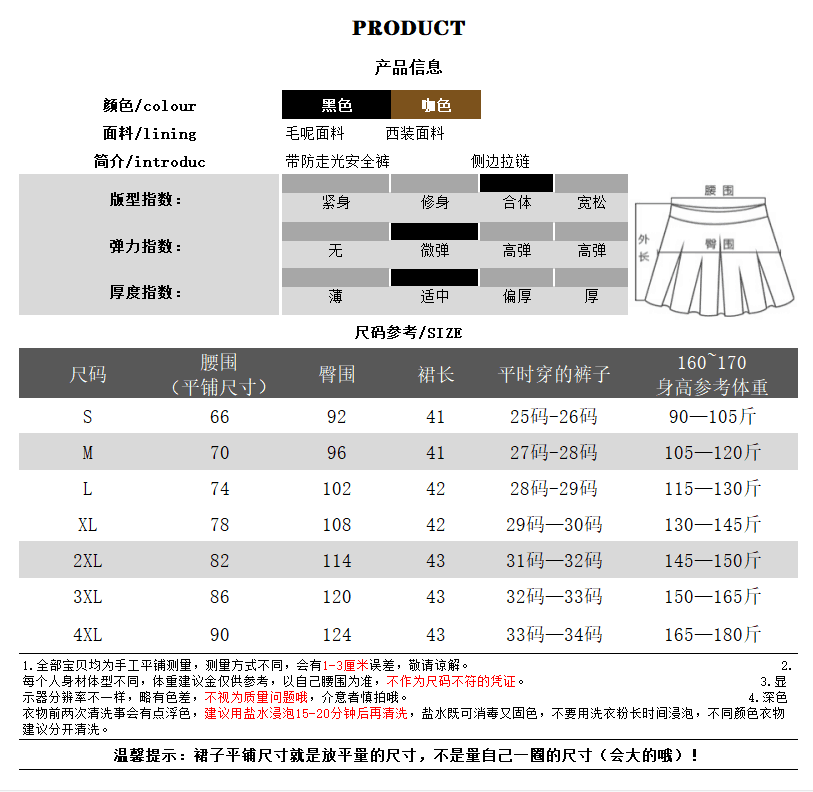 PRODUCT

产品信息

颜色/colour 黑色 咖色

面料/lining 毛呢面料 西装面料

简介/introduc 带防走光安全裤 侧边拉链

版型指数： 紧身 修身 合体 宽松

弹力指数： 无 微弹 高弹 高弹

厚度指数： 薄 适中 偏厚 厚

腰围 外长 臀围

尺码参考/SIZE

| 尺码 | 腰围（平铺尺寸） | 臀围 | 裙长 | 平时穿的裤子 | 160~170 身高参考体重 |
|---|---|---|---|---|---|
| S | 66 | 92 | 41 | 25码-26码 | 90—105斤 |
| M | 70 | 96 | 41 | 27码-28码 | 105—120斤 |
| L | 74 | 102 | 42 | 28码-29码 | 115—130斤 |
| XL | 78 | 108 | 42 | 29码—30码 | 130—145斤 |
| 2XL | 82 | 114 | 43 | 31码—32码 | 145—150斤 |
| 3XL | 86 | 120 | 43 | 32码—33码 | 150—165斤 |
| 4XL | 90 | 124 | 43 | 33码—34码 | 165—180斤 |

1.全部宝贝均为手工平铺测量，测量方式不同，会有1-3厘米误差，敬请谅解。 2.每个人身材体型不同，体重建议全仅供参考，以自己腰围为准，不作为尺码不符的凭证。 3.显示器分辨率不一样，略有色差，不视为质量问题哦，介意者慎拍哦。 4.深色衣物前两次清洗事会有点浮色，建议用盐水浸泡15-20分钟后再清洗，盐水既可消毒又固色，不要用洗衣粉长时间浸泡，不同颜色衣物建议分开清洗。

温馨提示：裙子平铺尺寸就是放平量的尺寸，不是量自己一圈的尺寸（会大的哦）！